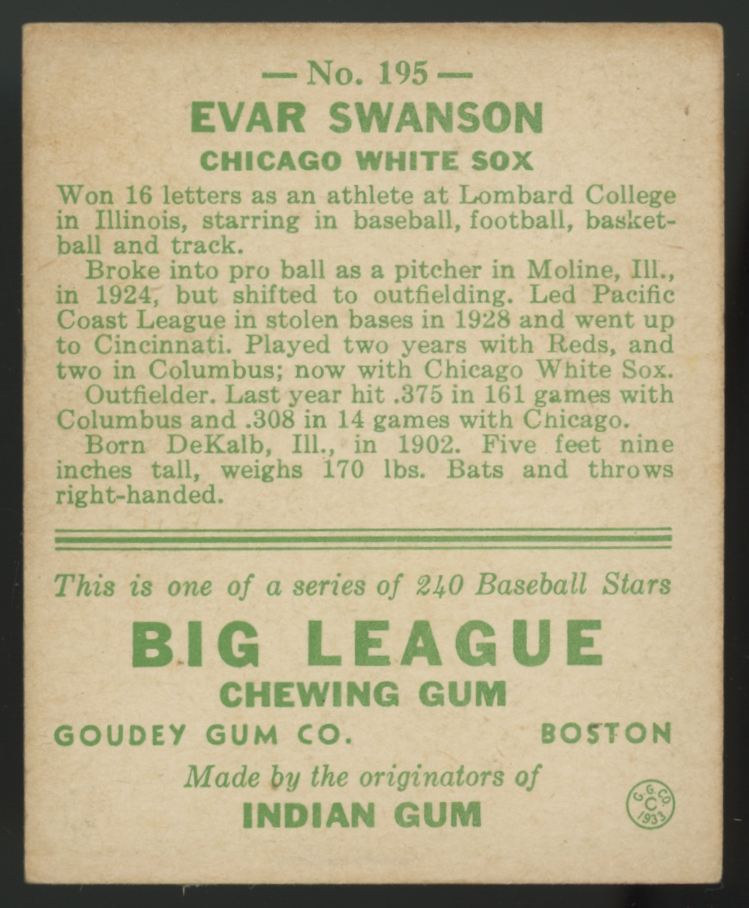 — No. 195 —
EVAR SWANSON
CHICAGO WHITE SOX

Won 16 letters as an athlete at Lombard College in Illinois, starring in baseball, football, basketball and track.
Broke into pro ball as a pitcher in Moline, Ill., in 1924, but shifted to outfielding. Led Pacific Coast League in stolen bases in 1928 and went up to Cincinnati. Played two years with Reds, and two in Columbus; now with Chicago White Sox.
Outfielder. Last year hit .375 in 161 games with Columbus and .308 in 14 games with Chicago.
Born DeKalb, Ill., in 1902. Five feet nine inches tall, weighs 170 lbs. Bats and throws right-handed.

This is one of a series of 240 Baseball Stars

BIG LEAGUE
CHEWING GUM
GOUDEY GUM CO. BOSTON
Made by the originators of
INDIAN GUM

G.G.CO. C 1933